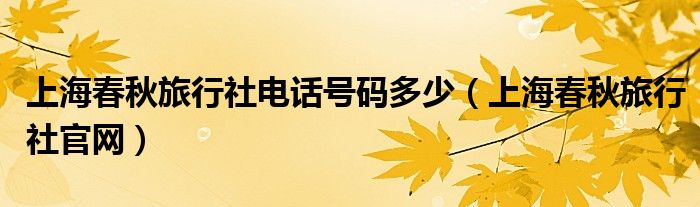 上海春秋旅行社电话号码多少（上海春秋旅行社官网）